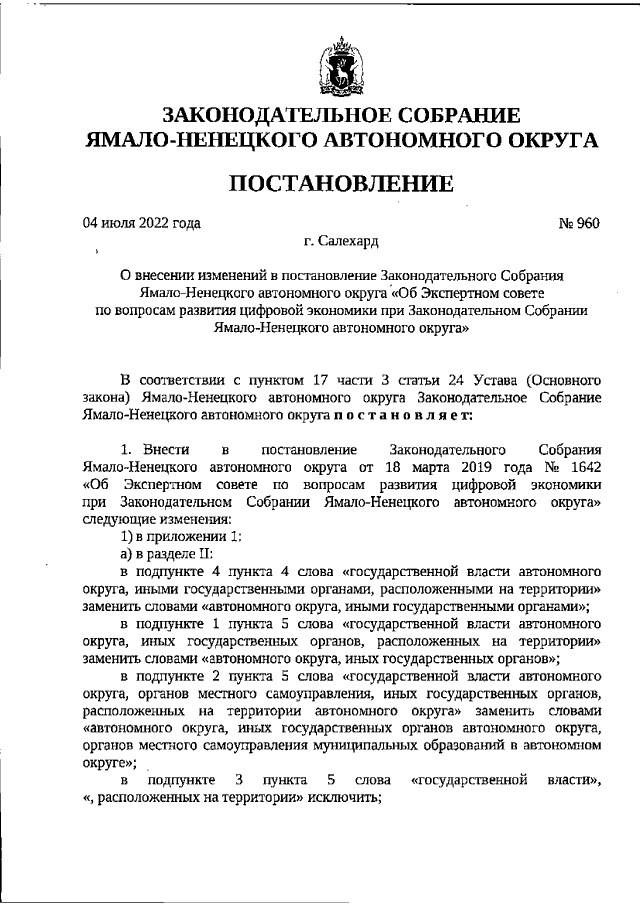 ЗАКОНОДАТЕЛЬНОЕ СОБРАНИЕ
ЯМАЛО-НЕНЕЦКОГО АВТОНОМНОГО ОКРУГА

ПОСТАНОВЛЕНИЕ

04 июля 2022 года

№ 960

г. Салехард

О внесении изменений в постановление Законодательного Собрания Ямало-Ненецкого автономного округа «Об Экспертном совете по вопросам развития цифровой экономики при Законодательном Собрании Ямало-Ненецкого автономного округа»

В соответствии с пунктом 17 части 3 статьи 24 Устава (Основного закона) Ямало-Ненецкого автономного округа Законодательное Собрание Ямало-Ненецкого автономного округа п о с т а н о в л я е т:

1. Внести в постановление Законодательного Собрания Ямало-Ненецкого автономного округа от 18 марта 2019 года № 1642 «Об Экспертном совете по вопросам развития цифровой экономики при Законодательном Собрании Ямало-Ненецкого автономного округа» следующие изменения:

1) в приложении 1:

а) в разделе II:

в подпункте 4 пункта 4 слова «государственной власти автономного округа, иными государственными органами, расположенными на территории» заменить словами «автономного округа, иными государственными органами»;

в подпункте 1 пункта 5 слова «государственной власти автономного округа, иных государственных органов, расположенных на территории» заменить словами «автономного округа, иных государственных органов»;

в подпункте 2 пункта 5 слова «государственной власти автономного округа, органов местного самоуправления, иных государственных органов, расположенных на территории автономного округа» заменить словами «автономного округа, иных государственных органов автономного округа, органов местного самоуправления муниципальных образований в автономном округе»;

в подпункте 3 пункта 5 слова «государственной власти», «, расположенных на территории» исключить;